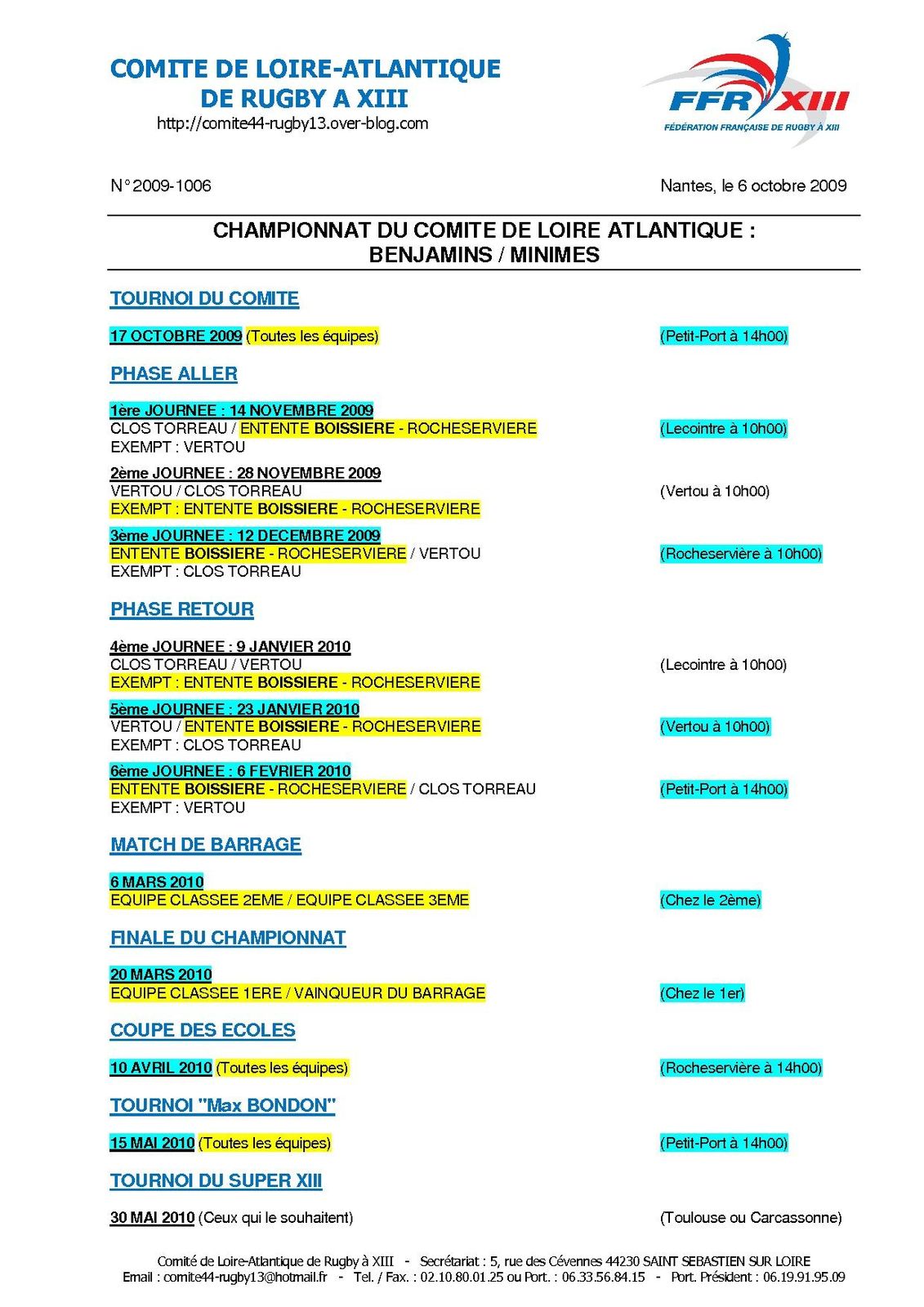 COMITE DE LOIRE-ATLANTIQUE
DE RUGBY A XIII
http://comite44-rugby13.over-blog.com

FFR XIII
FÉDÉRATION FRANÇAISE DE RUGBY À XIII

N° 2009-1006

Nantes, le 6 octobre 2009

CHAMPIONNAT DU COMITE DE LOIRE ATLANTIQUE :
BENJAMINS / MINIMES

TOURNOI DU COMITE

17 OCTOBRE 2009 (Toutes les équipes) (Petit-Port à 14h00)

PHASE ALLER

1ère JOURNEE : 14 NOVEMBRE 2009
CLOS TORREAU / ENTENTE BOISSIERE - ROCHESERVIERE (Lecointre à 10h00)
EXEMPT : VERTOU

2ème JOURNEE : 28 NOVEMBRE 2009
VERTOU / CLOS TORREAU (Vertou à 10h00)
EXEMPT : ENTENTE BOISSIERE - ROCHESERVIERE

3ème JOURNEE : 12 DECEMBRE 2009
ENTENTE BOISSIERE - ROCHESERVIERE / VERTOU (Rocheservière à 10h00)
EXEMPT : CLOS TORREAU

PHASE RETOUR

4ème JOURNEE : 9 JANVIER 2010
CLOS TORREAU / VERTOU (Lecointre à 10h00)
EXEMPT : ENTENTE BOISSIERE - ROCHESERVIERE

5ème JOURNEE : 23 JANVIER 2010
VERTOU / ENTENTE BOISSIERE - ROCHESERVIERE (Vertou à 10h00)
EXEMPT : CLOS TORREAU

6ème JOURNEE : 6 FEVRIER 2010
ENTENTE BOISSIERE - ROCHESERVIERE / CLOS TORREAU (Petit-Port à 14h00)
EXEMPT : VERTOU

MATCH DE BARRAGE

6 MARS 2010
EQUIPE CLASSEE 2EME / EQUIPE CLASSEE 3EME (Chez le 2ème)

FINALE DU CHAMPIONNAT

20 MARS 2010
EQUIPE CLASSEE 1ERE / VAINQUEUR DU BARRAGE (Chez le 1er)

COUPE DES ECOLES

10 AVRIL 2010 (Toutes les équipes) (Rocheservière à 14h00)

TOURNOI "Max BONDON"

15 MAI 2010 (Toutes les équipes) (Petit-Port à 14h00)

TOURNOI DU SUPER XIII

30 MAI 2010 (Ceux qui le souhaitent) (Toulouse ou Carcassonne)

Comité de Loire-Atlantique de Rugby à XIII - Secrétariat : 5, rue des Cévennes 44230 SAINT SEBASTIEN SUR LOIRE
Email : comite44-rugby13@hotmail.fr - Tel. / Fax. : 02.10.80.01.25 ou Port. : 06.33.56.84.15 - Port. Président : 06.19.91.95.09